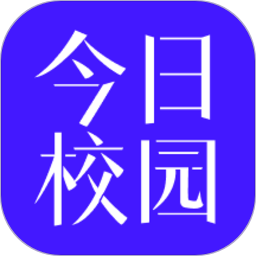 今日
校园